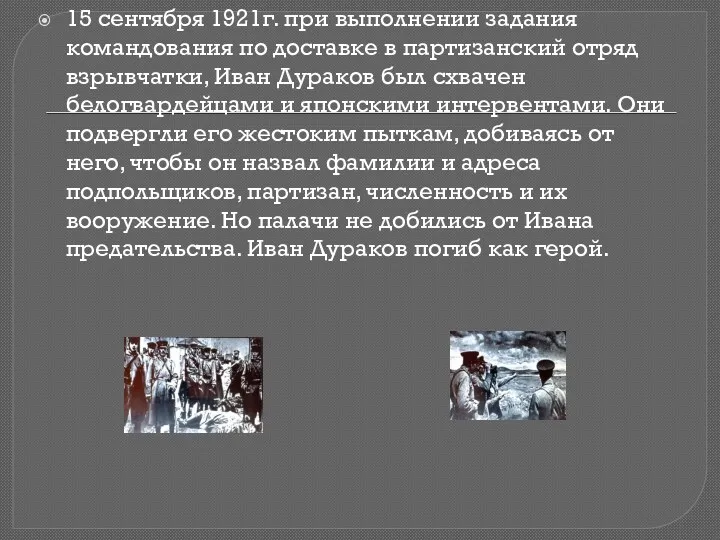 15 сентября 1921г. при выполнении задания командования по доставке в партизанский отряд взрывчатки, Иван Дураков был схвачен белогвардейцами и японскими интервентами. Они подвергли его жестоким пыткам, добиваясь от него, чтобы он назвал фамилии и адреса подпольщиков, партизан, численность и их вооружение. Но палачи не добились от Ивана предательства. Иван Дураков погиб как герой.